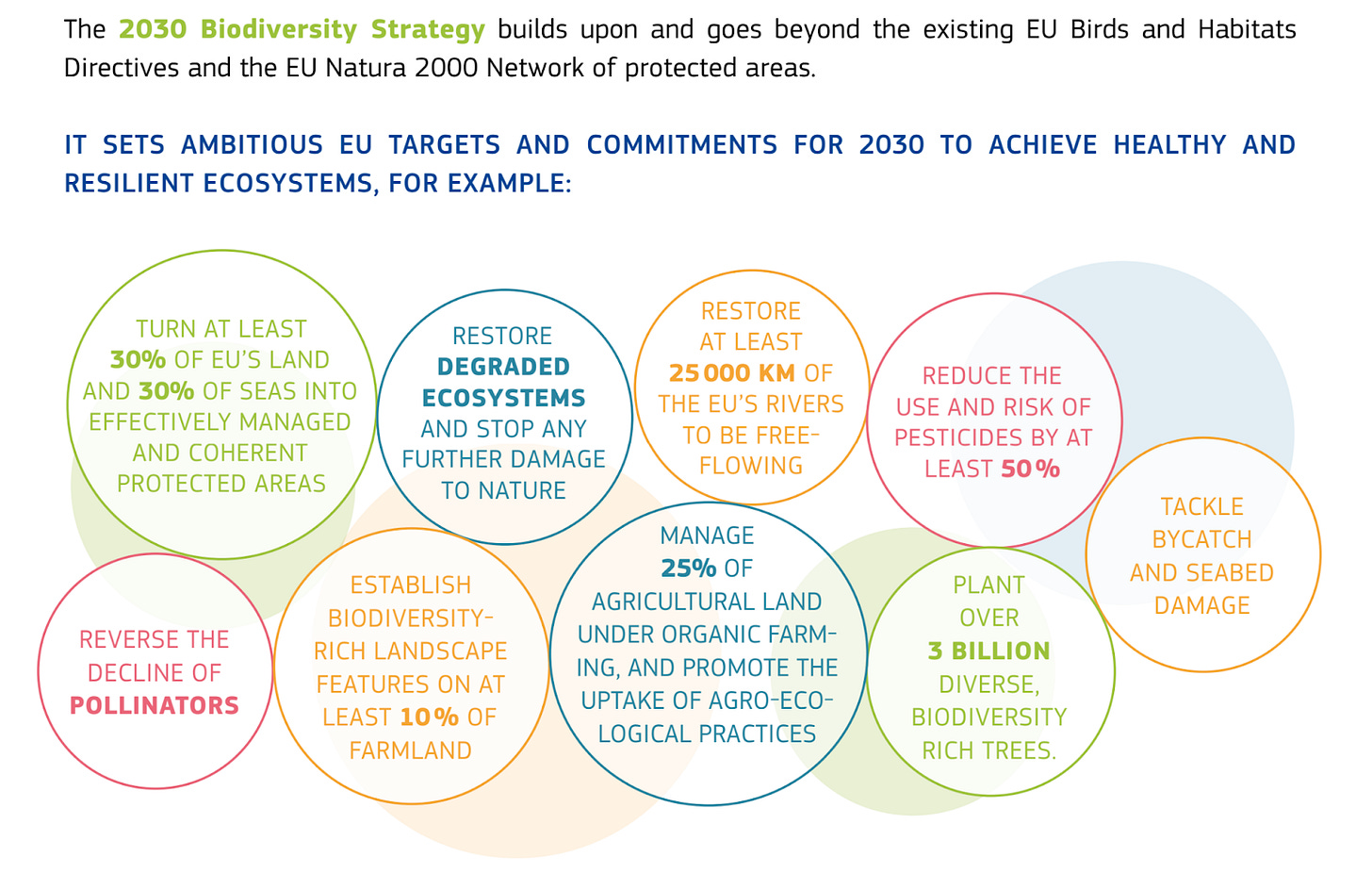 The 2030 Biodiversity Strategy builds upon and goes beyond the existing EU Birds and Habitats Directives and the EU Natura 2000 Network of protected areas.

IT SETS AMBITIOUS EU TARGETS AND COMMITMENTS FOR 2030 TO ACHIEVE HEALTHY AND RESILIENT ECOSYSTEMS, FOR EXAMPLE:

TURN AT LEAST 30% OF EU'S LAND AND 30% OF SEAS INTO EFFECTIVELY MANAGED AND COHERENT PROTECTED AREAS

RESTORE DEGRADED ECOSYSTEMS AND STOP ANY FURTHER DAMAGE TO NATURE

RESTORE AT LEAST 25 000 KM OF THE EU'S RIVERS TO BE FREE-FLOWING

REDUCE THE USE AND RISK OF PESTICIDES BY AT LEAST 50%

TACKLE BYCATCH AND SEABED DAMAGE

REVERSE THE DECLINE OF POLLINATORS

ESTABLISH BIODIVERSITY-RICH LANDSCAPE FEATURES ON AT LEAST 10% OF FARMLAND

MANAGE 25% OF AGRICULTURAL LAND UNDER ORGANIC FARMING, AND PROMOTE THE UPTAKE OF AGRO-ECOLOGICAL PRACTICES

PLANT OVER 3 BILLION DIVERSE, BIODIVERSITY RICH TREES.